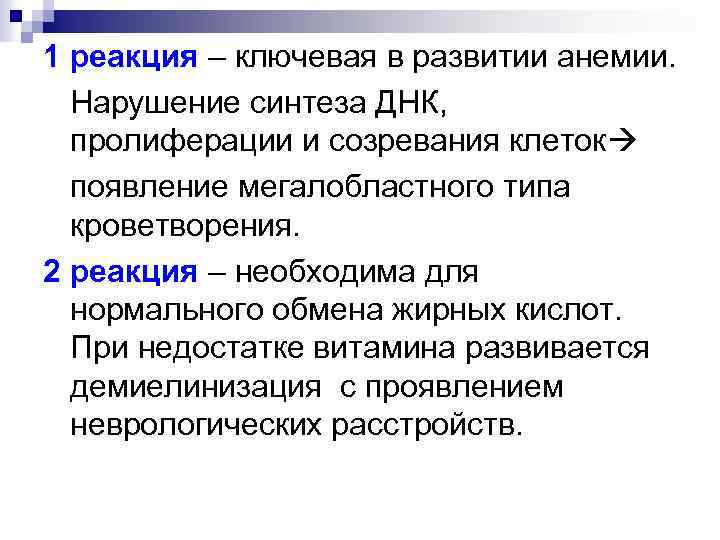 1 реакция – ключевая в развитии анемии.

Нарушение синтеза ДНК, пролиферации и созревания клеток→

появление мегалобластного типа кроветворения.

2 реакция – необходима для нормального обмена жирных кислот. При недостатке витамина развивается демиелинизация с проявлением неврологических расстройств.